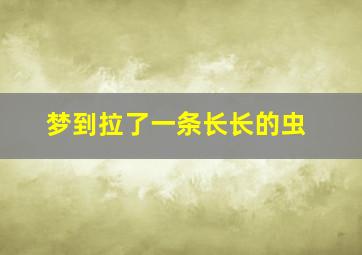 梦到拉了一条长长的虫